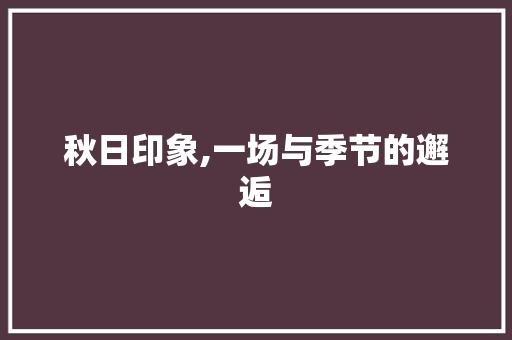 秋日印象,一场与季节的邂逅